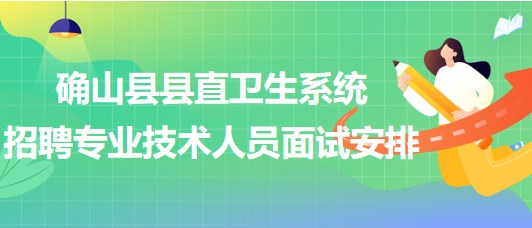 确山县县直卫生系统
招聘专业技术人员面试安排